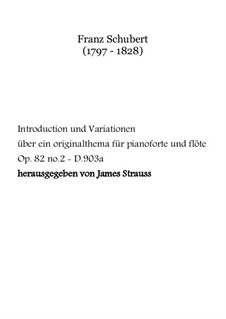 Franz Schubert
(1797 - 1828)

Introduction und Variationen
über ein originalthema für pianoforte und flöte
Op. 82 no.2 - D.903a
herausgegeben von James Strauss